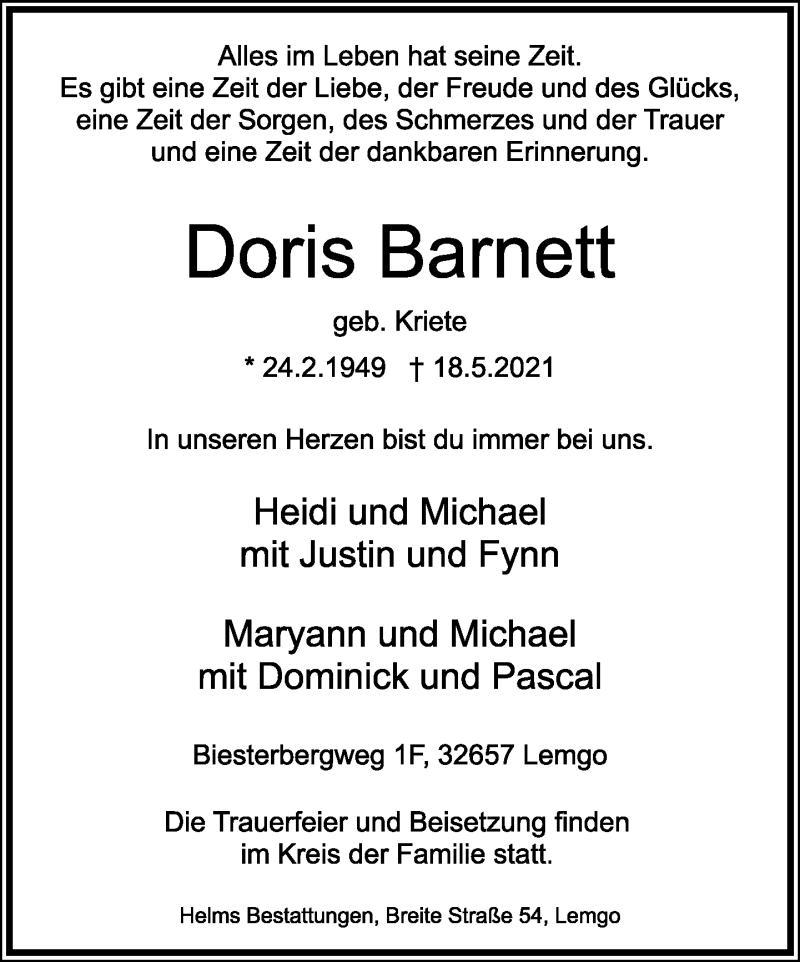 Alles im Leben hat seine Zeit.
Es gibt eine Zeit der Liebe, der Freude und des Glücks, eine Zeit der Sorgen, des Schmerzes und der Trauer und eine Zeit der dankbaren Erinnerung.

Doris Barnett

geb. Kriete

* 24.2.1949 † 18.5.2021

In unseren Herzen bist du immer bei uns.

Heidi und Michael
mit Justin und Fynn

Maryann und Michael
mit Dominick und Pascal

Biesterbergweg 1F, 32657 Lemgo

Die Trauerfeier und Beisetzung finden im Kreis der Familie statt.

Helms Bestattungen, Breite Straße 54, Lemgo